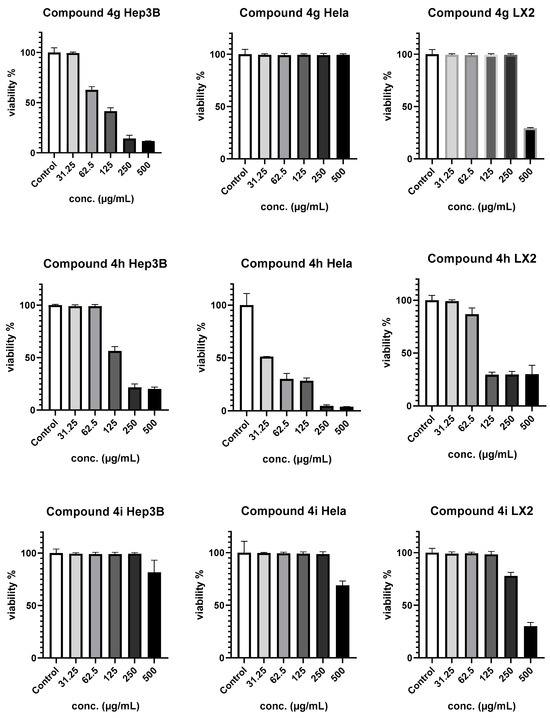 Compound 4g Hep3B

viability %

100
50
0

Control
31.25
62.5
125
250
500

conc. (µg/mL)

Compound 4g Hela

viability %

100
50
0

Control
31.25
62.5
125
250
500

conc. (µg/mL)

Compound 4g LX2

viability %

100
50
0

Control
31.25
62.5
125
250
500

conc. (µg/mL)

Compound 4h Hep3B

viability %

100
50
0

Control
31.25
62.5
125
250
500

conc. (µg/mL)

Compound 4h Hela

viability %

100
50
0

Control
31.25
62.5
125
250
500

conc. (µg/mL)

Compound 4h LX2

viability %

100
50
0

Control
31.25
62.5
125
250
500

conc. (µg/mL)

Compound 4i Hep3B

viability %

100
50
0

Control
31.25
62.5
125
250
500

conc. (µg/mL)

Compound 4i Hela

viability %

100
50
0

Control
31.25
62.5
125
250
500

conc. (µg/mL)

Compound 4i LX2

viability %

100
50
0

Control
31.25
62.5
125
250
500

conc. (µg/mL)